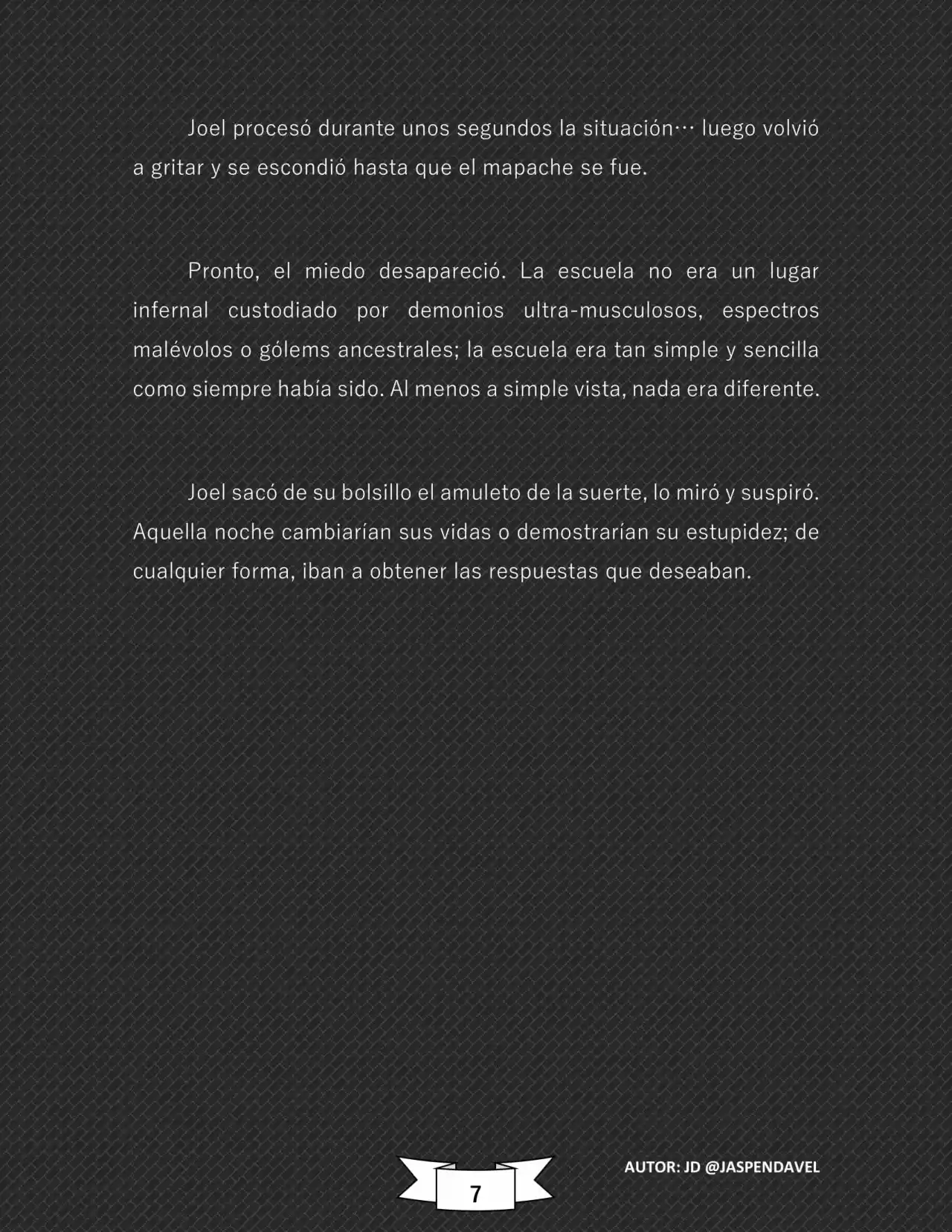 Joel procesó durante unos segundos la situación… luego volvió a gritar y se escondió hasta que el mapache se fue.

Pronto, el miedo desapareció. La escuela no era un lugar infernal custodiado por demonios ultra-musculosos, espectros malévolos o gólems ancestrales; la escuela era tan simple y sencilla como siempre había sido. Al menos a simple vista, nada era diferente.

Joel sacó de su bolsillo el amuleto de la suerte, lo miró y suspiró. Aquella noche cambiarían sus vidas o demostrarían su estupidez; de cualquier forma, iban a obtener las respuestas que deseaban.

7

AUTOR: JD @JASPENDAVEL